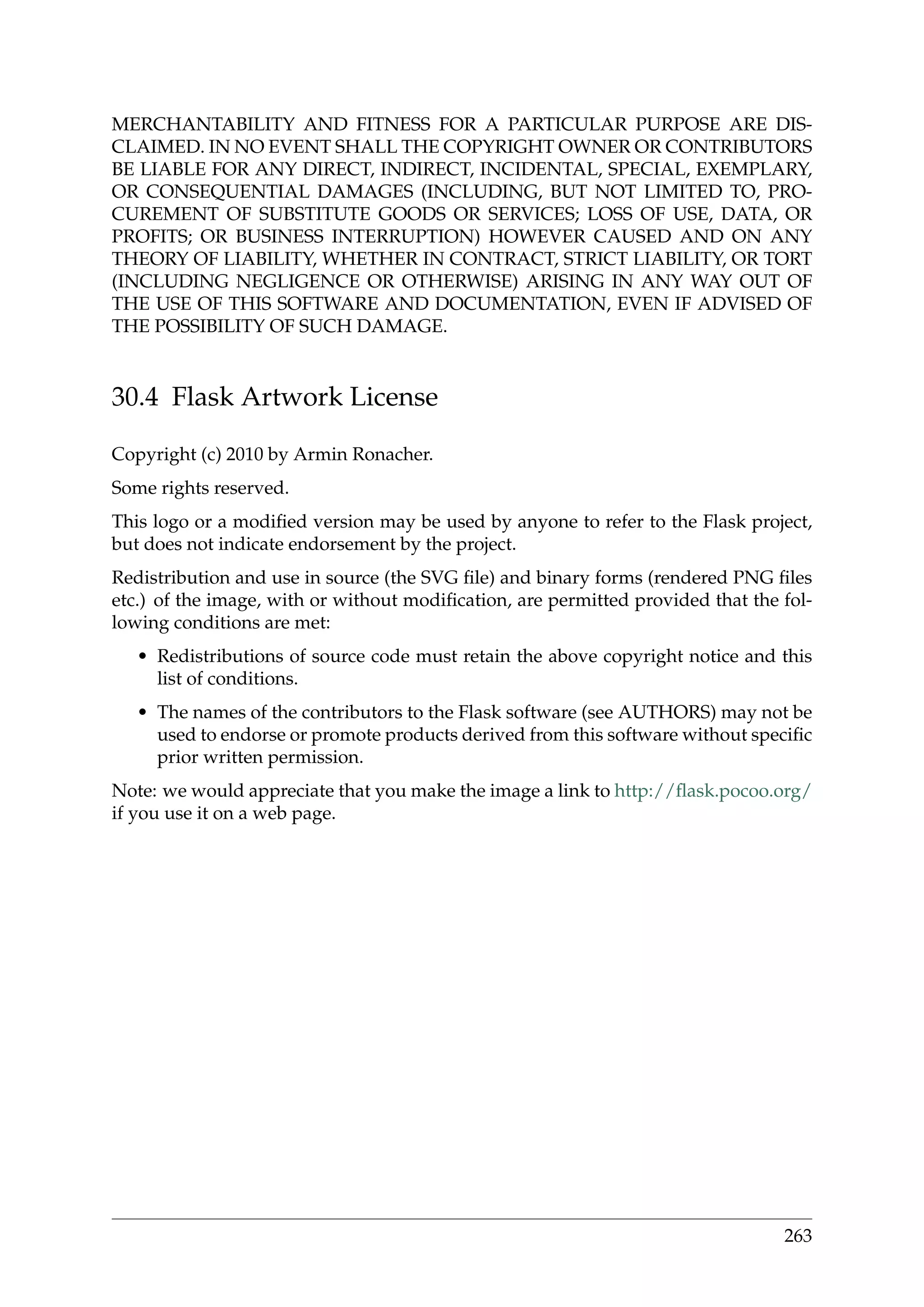 MERCHANTABILITY AND FITNESS FOR A PARTICULAR PURPOSE ARE DISCLAIMED. IN NO EVENT SHALL THE COPYRIGHT OWNER OR CONTRIBUTORS BE LIABLE FOR ANY DIRECT, INDIRECT, INCIDENTAL, SPECIAL, EXEMPLARY, OR CONSEQUENTIAL DAMAGES (INCLUDING, BUT NOT LIMITED TO, PROCUREMENT OF SUBSTITUTE GOODS OR SERVICES; LOSS OF USE, DATA, OR PROFITS; OR BUSINESS INTERRUPTION) HOWEVER CAUSED AND ON ANY THEORY OF LIABILITY, WHETHER IN CONTRACT, STRICT LIABILITY, OR TORT (INCLUDING NEGLIGENCE OR OTHERWISE) ARISING IN ANY WAY OUT OF THE USE OF THIS SOFTWARE AND DOCUMENTATION, EVEN IF ADVISED OF THE POSSIBILITY OF SUCH DAMAGE.

30.4 Flask Artwork License

Copyright (c) 2010 by Armin Ronacher.

Some rights reserved.

This logo or a modified version may be used by anyone to refer to the Flask project, but does not indicate endorsement by the project.

Redistribution and use in source (the SVG file) and binary forms (rendered PNG files etc.) of the image, with or without modification, are permitted provided that the following conditions are met:

• Redistributions of source code must retain the above copyright notice and this list of conditions.

• The names of the contributors to the Flask software (see AUTHORS) may not be used to endorse or promote products derived from this software without specific prior written permission.

Note: we would appreciate that you make the image a link to http://flask.pocoo.org/ if you use it on a web page.

263